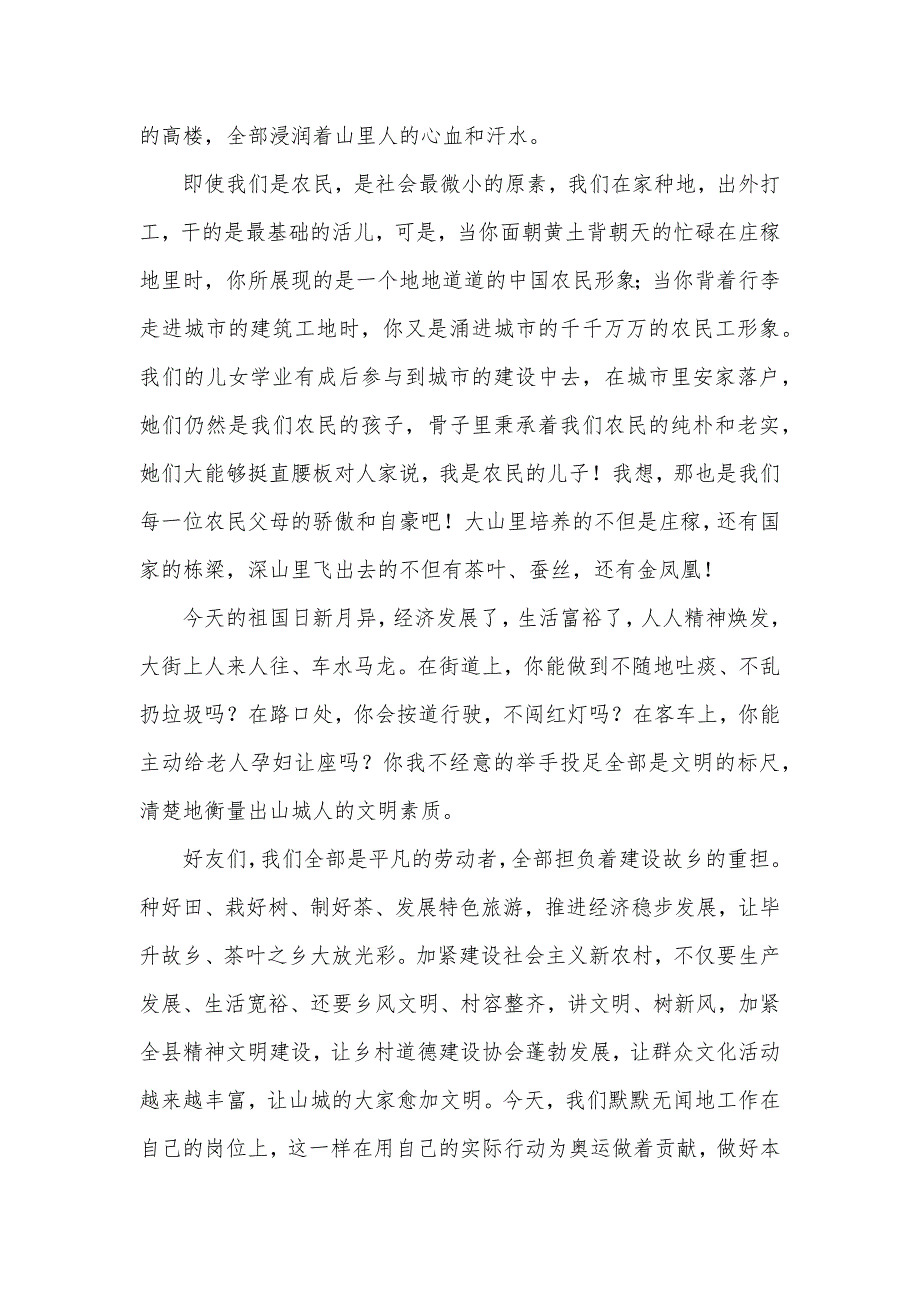 的高楼，全部浸润着山里人的心血和汗水。

即使我们是农民，是社会最微小的原素，我们在家种地，出外打工，干的是最基础的活儿，可是，当你面朝黄土背朝天的忙碌在庄稼地里时，你所展现的是一个地地道道的中国农民形象；当你背着行李走进城市的建筑工地时，你又是涌进城市的千千万万的农民工形象。我们的儿女学业有成后参与到城市的建设中去，在城市里安家落户，她们仍然是我们农民的孩子，骨子里秉承着我们农民的纯朴和老实，她们大能够挺直腰板对人家说，我是农民的儿子！我想，那也是我们每一位农民父母的骄傲和自豪吧！大山里培养的不但是庄稼，还有国家的栋梁，深山里飞出去的不但有茶叶、蚕丝，还有金凤凰！

今天的祖国日新月异，经济发展了，生活富裕了，人人精神焕发，大街上人来人往、车水马龙。在街道上，你能做到不随地吐痰、不乱扔垃圾吗？在路口处，你会按道行驶，不闯红灯吗？在客车上，你能主动给老人孕妇让座吗？你我不经意的举手投足全部是文明的标尺，清楚地衡量出山城人的文明素质。

好友们，我们全部是平凡的劳动者，全部担负着建设故乡的重担。种好田、栽好树、制好茶、发展特色旅游，推进经济稳步发展，让毕升故乡、茶叶之乡大放光彩。加紧建设社会主义新农村，不仅要生产发展、生活宽裕、还要乡风文明、村容整齐，讲文明、树新风，加紧全县精神文明建设，让乡村道德建设协会蓬勃发展，让群众文化活动越来越丰富，让山城的大家愈加文明。今天，我们默默无闻地工作在自己的岗位上，这一样在用自己的实际行动为奥运做着贡献，做好本